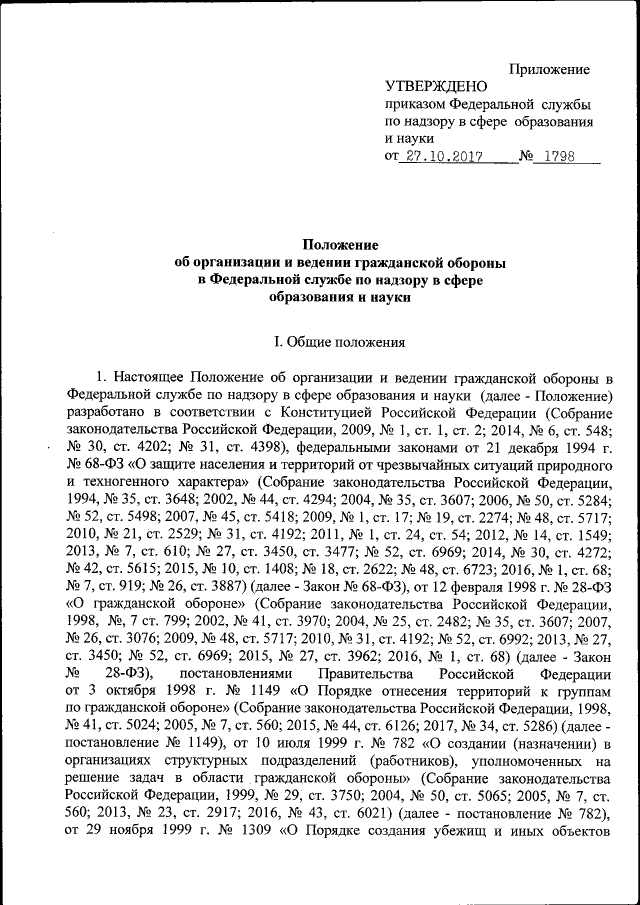 Приложение

УТВЕРЖДЕНО
приказом Федеральной службы по надзору в сфере образования и науки
от 27.10.2017 № 1798

Положение
об организации и ведении гражданской обороны
в Федеральной службе по надзору в сфере
образования и науки

I. Общие положения

1. Настоящее Положение об организации и ведении гражданской обороны в Федеральной службе по надзору в сфере образования и науки (далее - Положение) разработано в соответствии с Конституцией Российской Федерации (Собрание законодательства Российской Федерации, 2009, № 1, ст. 1, ст. 2; 2014, № 6, ст. 548; № 30, ст. 4202; № 31, ст. 4398), федеральными законами от 21 декабря 1994 г. № 68-ФЗ «О защите населения и территорий от чрезвычайных ситуаций природного и техногенного характера» (Собрание законодательства Российской Федерации, 1994, № 35, ст. 3648; 2002, № 44, ст. 4294; 2004, № 35, ст. 3607; 2006, № 50, ст. 5284; № 52, ст. 5498; 2007, № 45, ст. 5418; 2009, № 1, ст. 17; № 19, ст. 2274; № 48, ст. 5717; 2010, № 21, ст. 2529; № 31, ст. 4192; 2011, № 1, ст. 24, ст. 54; 2012, № 14, ст. 1549; 2013, № 7, ст. 610; № 27, ст. 3450, ст. 3477; № 52, ст. 6969; 2014, № 30, ст. 4272; № 42, ст. 5615; 2015, № 10, ст. 1408; № 18, ст. 2622; № 48, ст. 6723; 2016, № 1, ст. 68; № 7, ст. 919; № 26, ст. 3887) (далее - Закон № 68-ФЗ), от 12 февраля 1998 г. № 28-ФЗ «О гражданской обороне» (Собрание законодательства Российской Федерации, 1998, № 7 ст. 799; 2002, № 41, ст. 3970; 2004, № 25, ст. 2482; № 35, ст. 3607; 2007, № 26, ст. 3076; 2009, № 48, ст. 5717; 2010, № 31, ст. 4192; № 52, ст. 6992; 2013, № 27, ст. 3450; № 52, ст. 6969; 2015, № 27, ст. 3962; 2016, № 1, ст. 68) (далее - Закон № 28-ФЗ), постановлениями Правительства Российской Федерации от 3 октября 1998 г. № 1149 «О Порядке отнесения территорий к группам по гражданской обороне» (Собрание законодательства Российской Федерации, 1998, № 41, ст. 5024; 2005, № 7, ст. 560; 2015, № 44, ст. 6126; 2017, № 34, ст. 5286) (далее - постановление № 1149), от 10 июля 1999 г. № 782 «О создании (назначении) в организациях структурных подразделений (работников), уполномоченных на решение задач в области гражданской обороны» (Собрание законодательства Российской Федерации, 1999, № 29, ст. 3750; 2004, № 50, ст. 5065; 2005, № 7, ст. 560; 2013, № 23, ст. 2917; 2016, № 43, ст. 6021) (далее - постановление № 782), от 29 ноября 1999 г. № 1309 «О Порядке создания убежищ и иных объектов